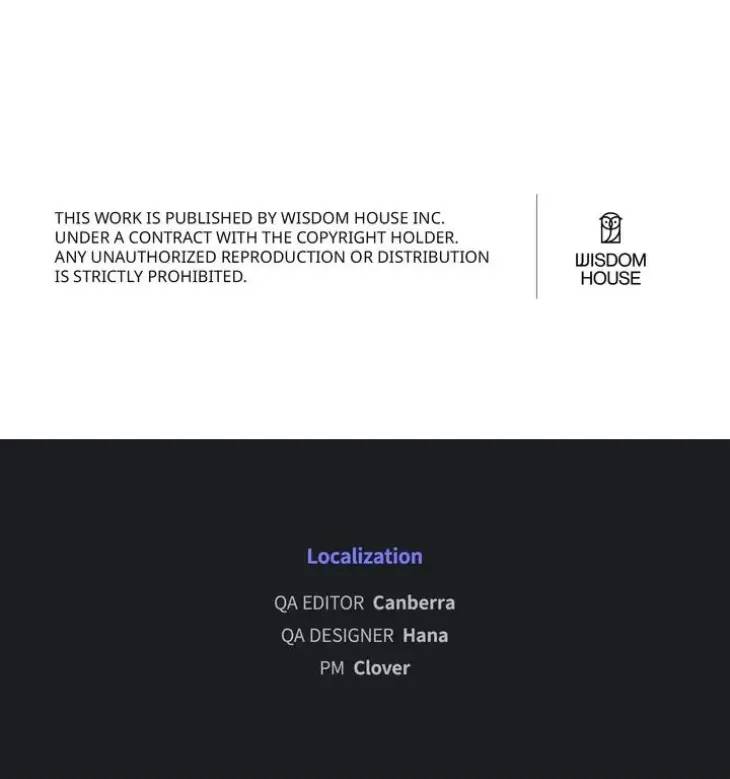 THIS WORK IS PUBLISHED BY WISDOM HOUSE INC. UNDER A CONTRACT WITH THE COPYRIGHT HOLDER. ANY UNAUTHORIZED REPRODUCTION OR DISTRIBUTION IS STRICTLY PROHIBITED.

WISDOM
HOUSE

Localization

QA EDITOR Canberra
QA DESIGNER Hana
PM Clover